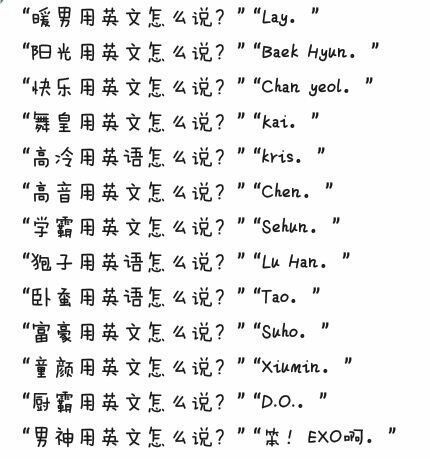 “暖男用英文怎么说？”“Lay。”
“阳光用英文怎么说？”“Baek Hyun。”
“快乐用英文怎么说？”“Chan yeol。”
“舞皇用英文怎么说？”“kai。”
“高冷用英语怎么说？”“kris。”
“高音用英文怎么说？”“Chen。”
“学霸用英文怎么说？”“Sehun。”
“狍子用英语怎么说？”“Lu Han。”
“卧蚕用英语怎么说？”“Tao。”
“富豪用英文怎么说？”“Suho。”
“童颜用英文怎么说？”“Xiumin。”
“厨霸用英文怎么说？”“D.O.。”
“男神用英文怎么说？”“笨！EXO啊。”